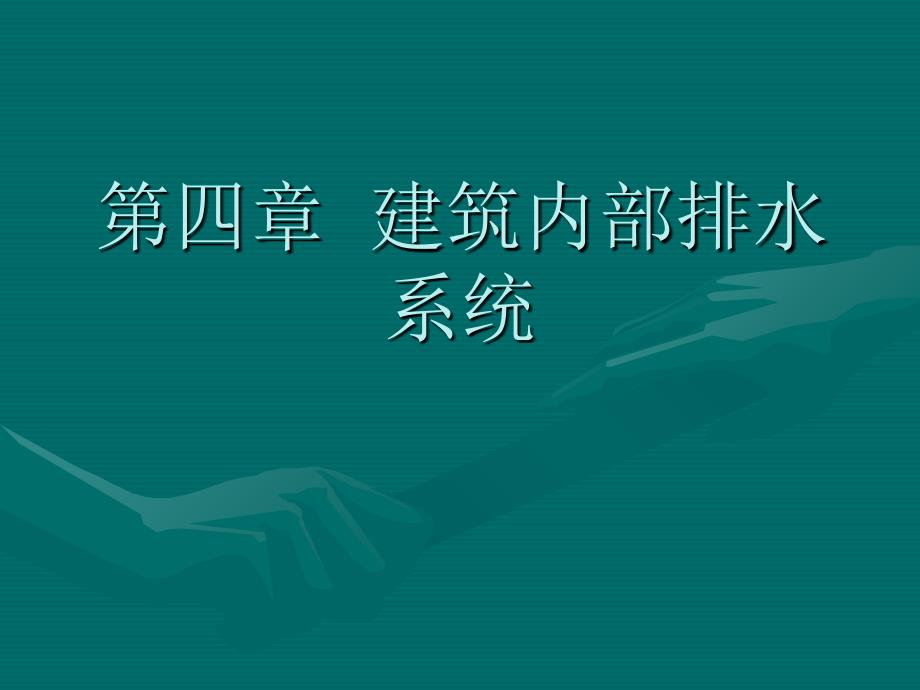 第四章  建筑内部排水系统